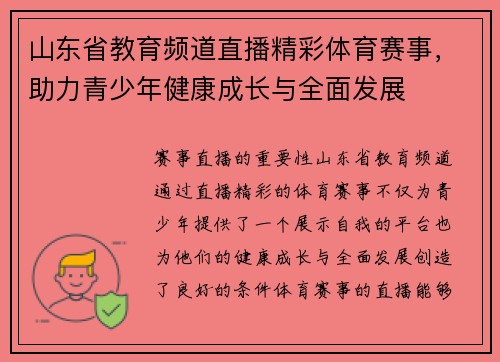 山东省教育频道直播精彩体育赛事，助力青少年健康成长与全面发展

赛事直播的重要性山东省教育频道通过直播精彩的体育赛事不仅为青少年提供了一个展示自我的平台也为他们的健康成长与全面发展创造了良好的条件体育赛事的直播能够